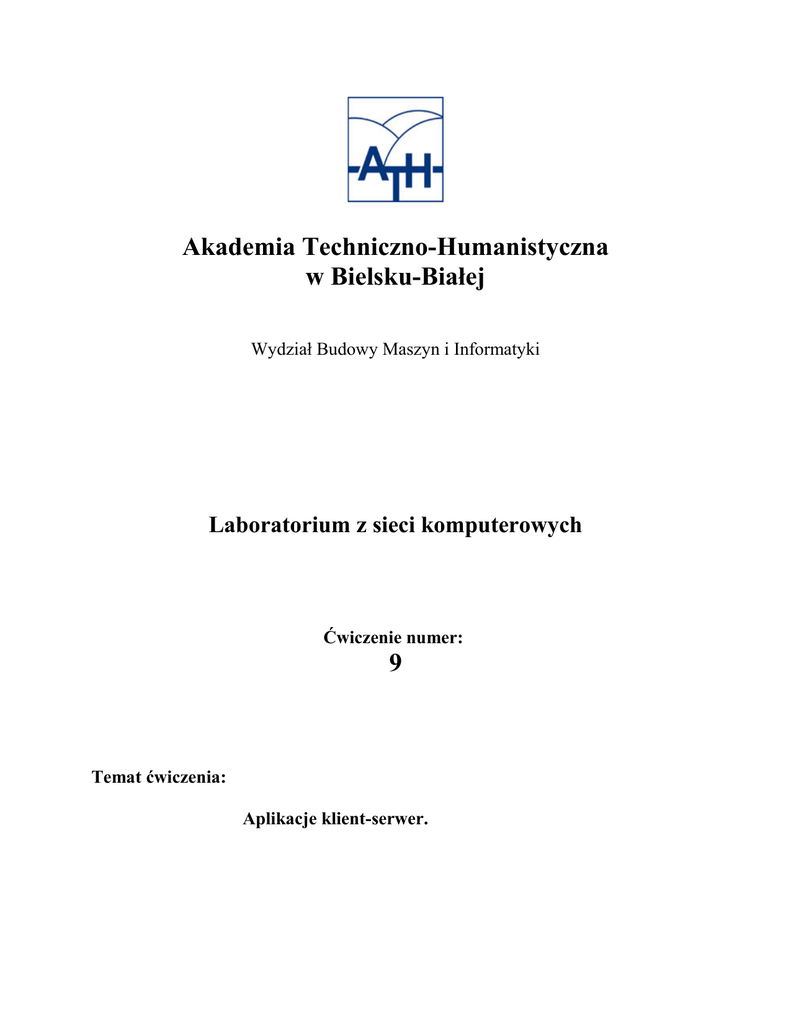 ATH

Akademia Techniczno-Humanistyczna
w Bielsku-Białej

Wydział Budowy Maszyn i Informatyki

Laboratorium z sieci komputerowych

Ćwiczenie numer:
9

Temat ćwiczenia:

Aplikacje klient-serwer.